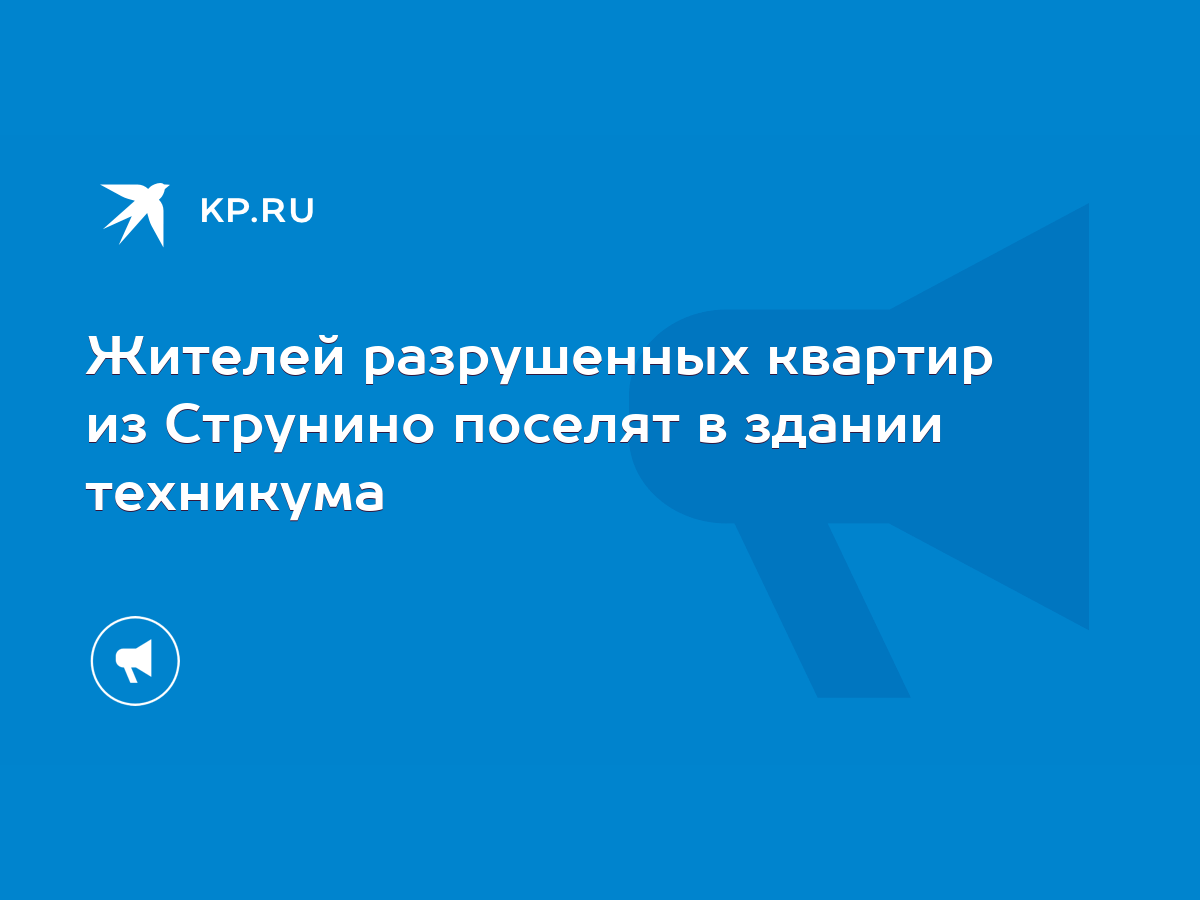 KP.RU

Жителей разрушенных квартир из Струнино поселят в здании техникума